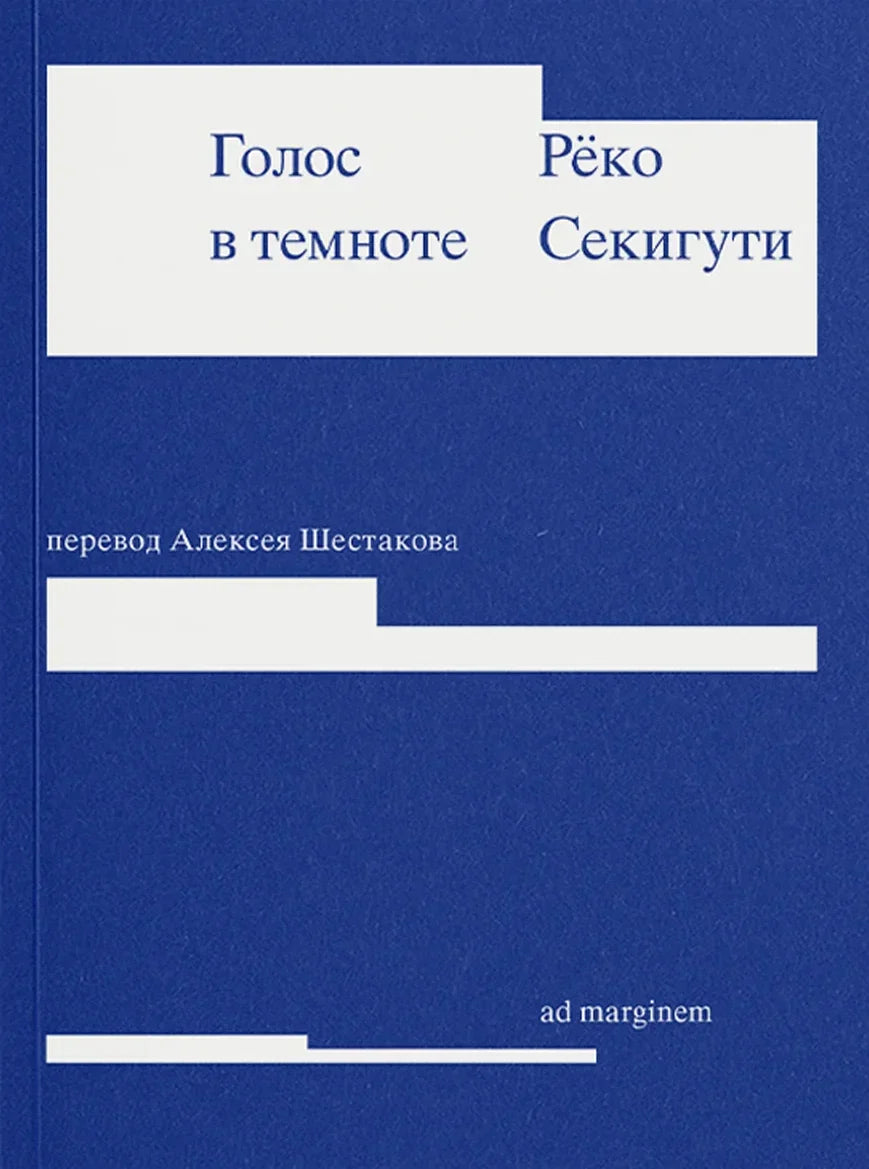 Голос
в темноте

Рёко
Секигути

перевод Алексея Шестакова

ad marginem